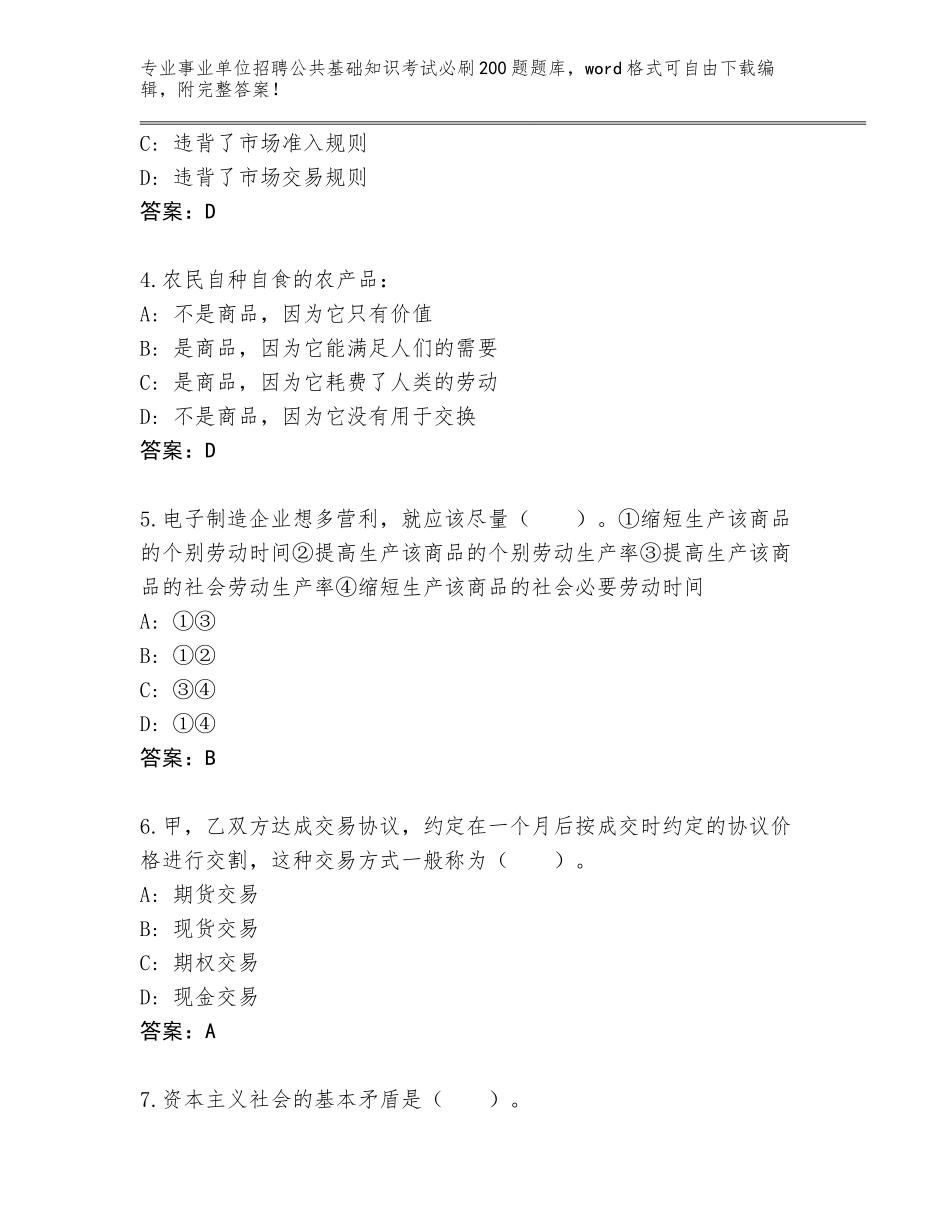 专业事业单位招聘公共基础知识考试必刷200题题库，word格式可自由下载编辑，附完整答案！

C：违背了市场准入规则
D：违背了市场交易规则
答案：D

4.农民自种自食的农产品：
A：不是商品，因为它只有价值
B：是商品，因为它能满足人们的需要
C：是商品，因为它耗费了人类的劳动
D：不是商品，因为它没有用于交换
答案：D

5.电子制造企业想多营利，就应该尽量（　　）。①缩短生产该商品的个别劳动时间②提高生产该商品的个别劳动生产率③提高生产该商品的社会劳动生产率④缩短生产该商品的社会必要劳动时间
A：①③
B：①②
C：③④
D：①④
答案：B

6.甲，乙双方达成交易协议，约定在一个月后按成交时约定的协议价格进行交割，这种交易方式一般称为（　　）。
A：期货交易
B：现货交易
C：期权交易
D：现金交易
答案：A

7.资本主义社会的基本矛盾是（　　）。